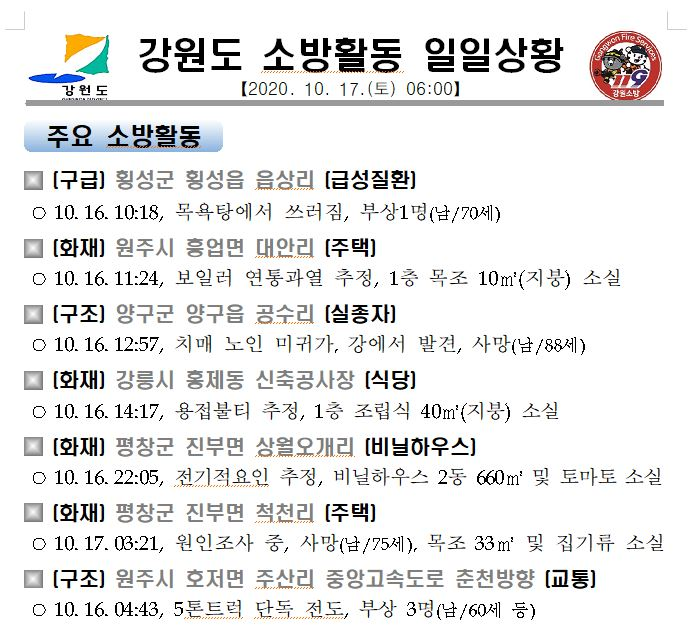 강원도

강원도 소방활동 일일상황
【2020. 10. 17.(토) 06:00】

Gangwon Fire Services
119
강원소방

주요 소방활동

■ [구급] 횡성군 횡성읍 읍상리 [급성질환]
○ 10. 16. 10:18, 목욕탕에서 쓰러짐, 부상1명(남/70세)

■ [화재] 원주시 흥업면 대안리 [주택]
○ 10. 16. 11:24, 보일러 연통과열 추정, 1층 목조 10㎡(지붕) 소실

■ [구조] 양구군 양구읍 공수리 [실종자]
○ 10. 16. 12:57, 치매 노인 미귀가, 강에서 발견, 사망(남/88세)

■ [화재] 강릉시 홍제동 신축공사장 [식당]
○ 10. 16. 14:17, 용접불티 추정, 1층 조립식 40㎡(지붕) 소실

■ [화재] 평창군 진부면 상월오개리 [비닐하우스]
○ 10. 16. 22:05, 전기적요인 추정, 비닐하우스 2동 660㎡ 및 토마토 소실

■ [화재] 평창군 진부면 척천리 [주택]
○ 10. 17. 03:21, 원인조사 중, 사망(남/75세), 목조 33㎡ 및 집기류 소실

■ [구조] 원주시 호저면 주산리 중앙고속도로 춘천방향 [교통]
○ 10. 16. 04:43, 5톤트럭 단독 전도, 부상 3명(남/60세 등)